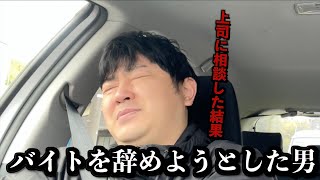 上司に相談した結果

バイトを辞めようとした男